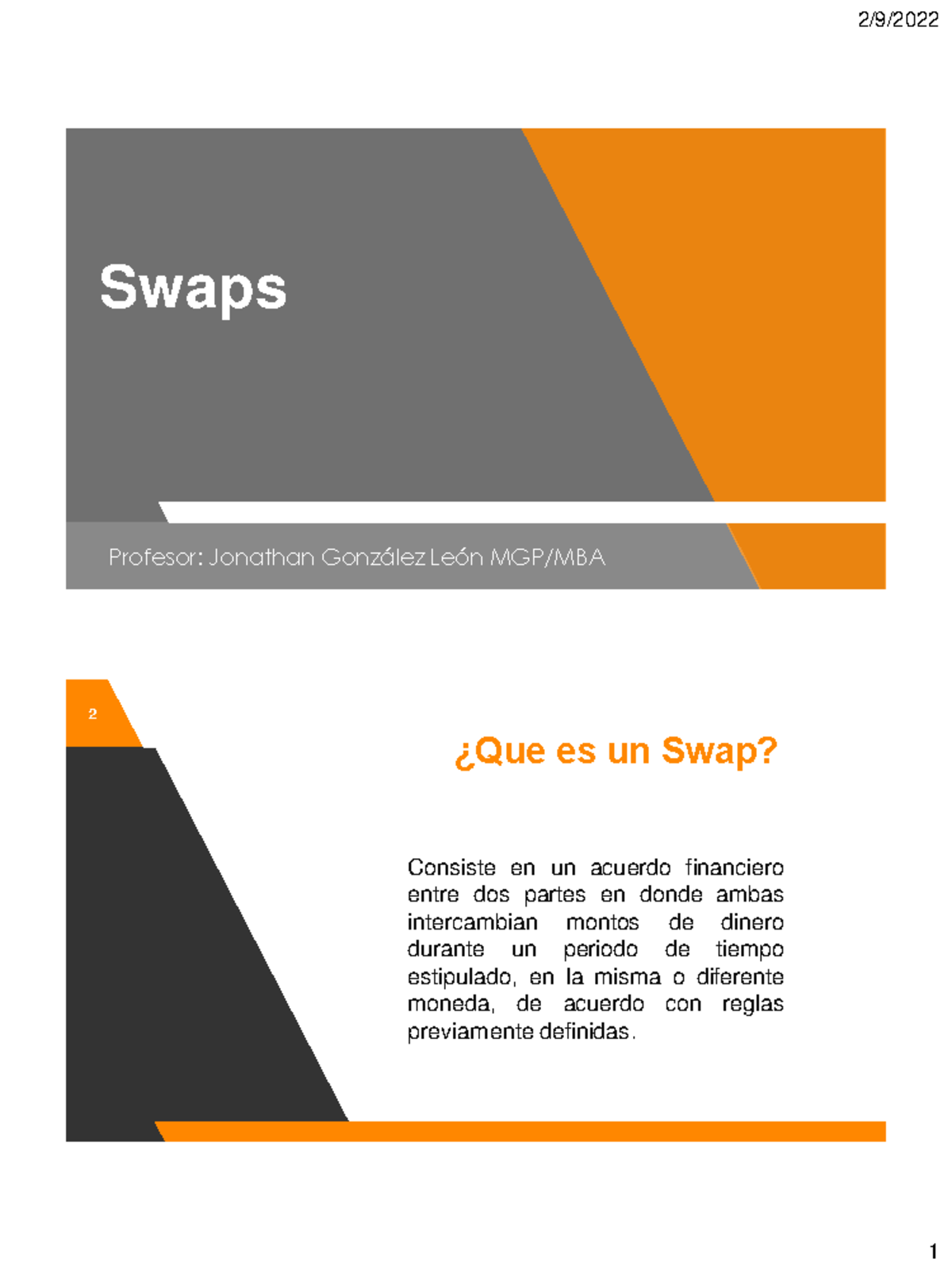 2/9/2022

Swaps

Profesor: Jonathan González León MGP/MBA

2

¿Que es un Swap?

Consiste en un acuerdo financiero entre dos partes en donde ambas intercambian montos de dinero durante un periodo de tiempo estipulado, en la misma o diferente moneda, de acuerdo con reglas previamente definidas.

1